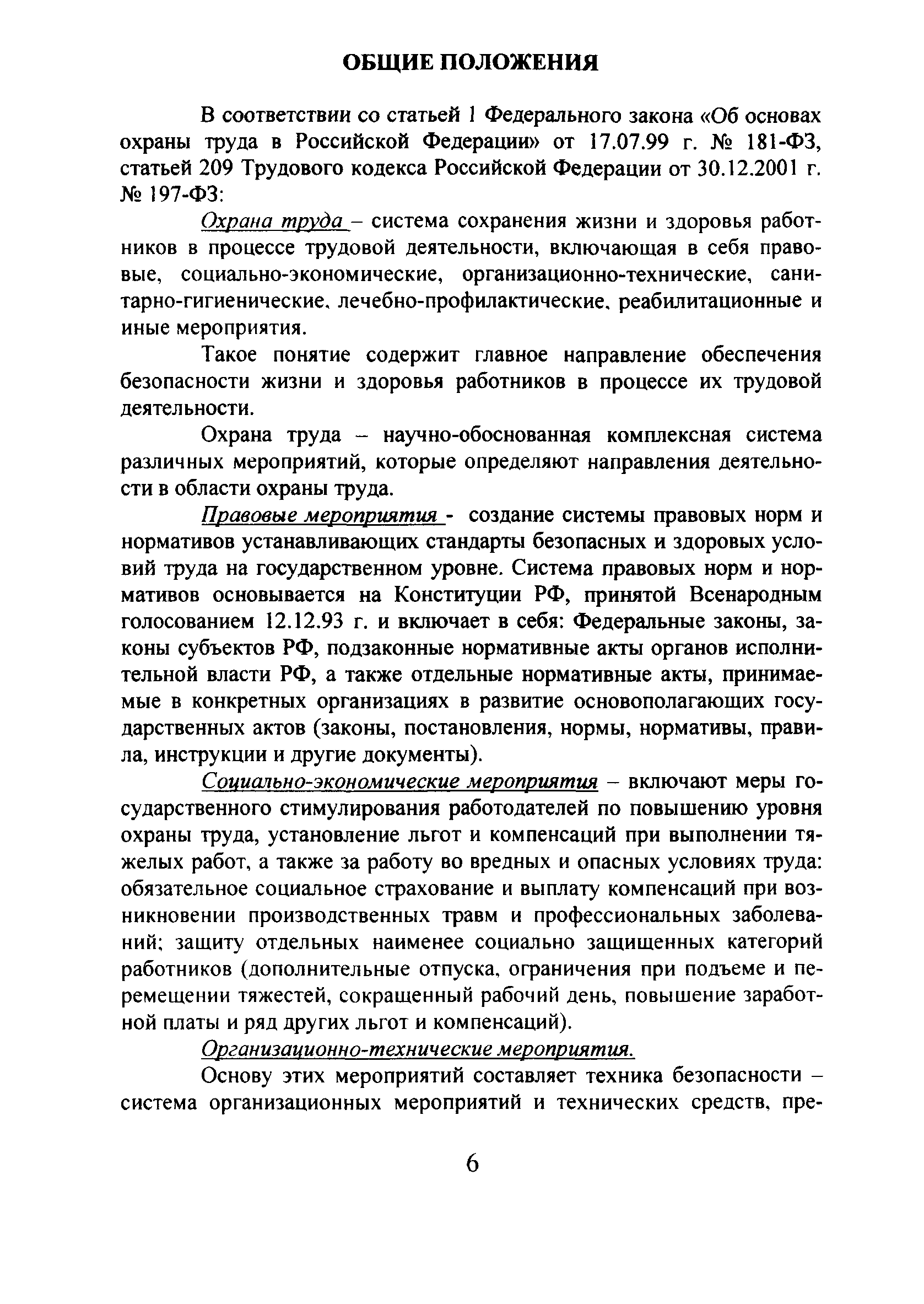 ОБЩИЕ ПОЛОЖЕНИЯ

В соответствии со статьей 1 Федерального закона «Об основах охраны труда в Российской Федерации» от 17.07.99 г. № 181-ФЗ, статьей 209 Трудового кодекса Российской Федерации от 30.12.2001 г. № 197-ФЗ:

Охрана труда – система сохранения жизни и здоровья работников в процессе трудовой деятельности, включающая в себя правовые, социально-экономические, организационно-технические, санитарно-гигиенические, лечебно-профилактические, реабилитационные и иные мероприятия.

Такое понятие содержит главное направление обеспечения безопасности жизни и здоровья работников в процессе их трудовой деятельности.

Охрана труда – научно-обоснованная комплексная система различных мероприятий, которые определяют направления деятельности в области охраны труда.

Правовые мероприятия - создание системы правовых норм и нормативов устанавливающих стандарты безопасных и здоровых условий труда на государственном уровне. Система правовых норм и нормативов основывается на Конституции РФ, принятой Всенародным голосованием 12.12.93 г. и включает в себя: Федеральные законы, законы субъектов РФ, подзаконные нормативные акты органов исполнительной власти РФ, а также отдельные нормативные акты, принимаемые в конкретных организациях в развитие основополагающих государственных актов (законы, постановления, нормы, нормативы, правила, инструкции и другие документы).

Социально-экономические мероприятия – включают меры государственного стимулирования работодателей по повышению уровня охраны труда, установление льгот и компенсаций при выполнении тяжелых работ, а также за работу во вредных и опасных условиях труда: обязательное социальное страхование и выплату компенсаций при возникновении производственных травм и профессиональных заболеваний; защиту отдельных наименее социально защищенных категорий работников (дополнительные отпуска, ограничения при подъеме и перемещении тяжестей, сокращенный рабочий день, повышение заработной платы и ряд других льгот и компенсаций).

Организационно-технические мероприятия.

Основу этих мероприятий составляет техника безопасности – система организационных мероприятий и технических средств, пре-

6